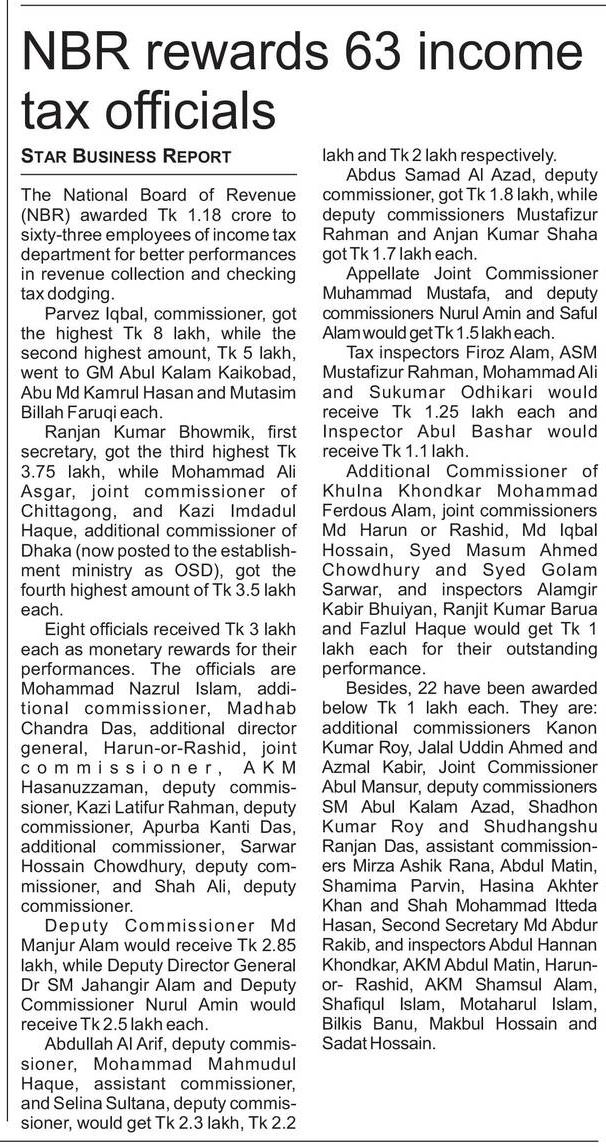 NBR rewards 63 income tax officials

STAR BUSINESS REPORT

The National Board of Revenue (NBR) awarded Tk 1.18 crore to sixty-three employees of income tax department for better performances in revenue collection and checking tax dodging.

Parvez Iqbal, commissioner, got the highest Tk 8 lakh, while the second highest amount, Tk 5 lakh, went to GM Abul Kalam Kaikobad, Abu Md Kamrul Hasan and Mutasim Billah Faruqi each.

Ranjan Kumar Bhowmik, first secretary, got the third highest Tk 3.75 lakh, while Mohammad Ali Asgar, joint commissioner of Chittagong, and Kazi Imdadul Haque, additional commissioner of Dhaka (now posted to the establishment ministry as OSD), got the fourth highest amount of Tk 3.5 lakh each.

Eight officials received Tk 3 lakh each as monetary rewards for their performances. The officials are Mohammad Nazrul Islam, additional commissioner, Madhab Chandra Das, additional director general, Harun-or-Rashid, joint commissioner, AKM Hasanuzzaman, deputy commissioner, Kazi Latifur Rahman, deputy commissioner, Apurba Kanti Das, additional commissioner, Sarwar Hossain Chowdhury, deputy commissioner, and Shah Ali, deputy commissioner.

Deputy Commissioner Md Manjur Alam would receive Tk 2.85 lakh, while Deputy Director General Dr SM Jahangir Alam and Deputy Commissioner Nurul Amin would receive Tk 2.5 lakh each.

Abdullah Al Arif, deputy commissioner, Mohammad Mahmudul Haque, assistant commissioner, and Selina Sultana, deputy commissioner, would get Tk 2.3 lakh, Tk 2.2 lakh and Tk 2 lakh respectively.

Abdus Samad Al Azad, deputy commissioner, got Tk 1.8 lakh, while deputy commissioners Mustafizur Rahman and Anjan Kumar Shaha got Tk 1.7 lakh each.

Appellate Joint Commissioner Muhammad Mustafa, and deputy commissioners Nurul Amin and Saful Alam would get Tk 1.5 lakh each.

Tax inspectors Firoz Alam, ASM Mustafizur Rahman, Mohammad Ali and Sukumar Odhikari would receive Tk 1.25 lakh each and Inspector Abul Bashar would receive Tk 1.1 lakh.

Additional Commissioner of Khulna Khondkar Mohammad Ferdous Alam, joint commissioners Md Harun or Rashid, Md Iqbal Hossain, Syed Masum Ahmed Chowdhury and Syed Golam Sarwar, and inspectors Alamgir Kabir Bhuiyan, Ranjit Kumar Barua and Fazlul Haque would get Tk 1 lakh each for their outstanding performance.

Besides, 22 have been awarded below Tk 1 lakh each. They are: additional commissioners Kanon Kumar Roy, Jalal Uddin Ahmed and Azmal Kabir, Joint Commissioner Abul Mansur, deputy commissioners SM Abul Kalam Azad, Shadhon Kumar Roy and Shudhangshu Ranjan Das, assistant commissioners Mirza Ashik Rana, Abdul Matin, Shamima Parvin, Hasina Akhter Khan and Shah Mohammad Itteda Hasan, Second Secretary Md Abdur Rakib, and inspectors Abdul Hannan Khondkar, AKM Abdul Matin, Harun-or- Rashid, AKM Shamsul Alam, Shafiqul Islam, Motaharul Islam, Bilkis Banu, Makbul Hossain and Sadat Hossain.